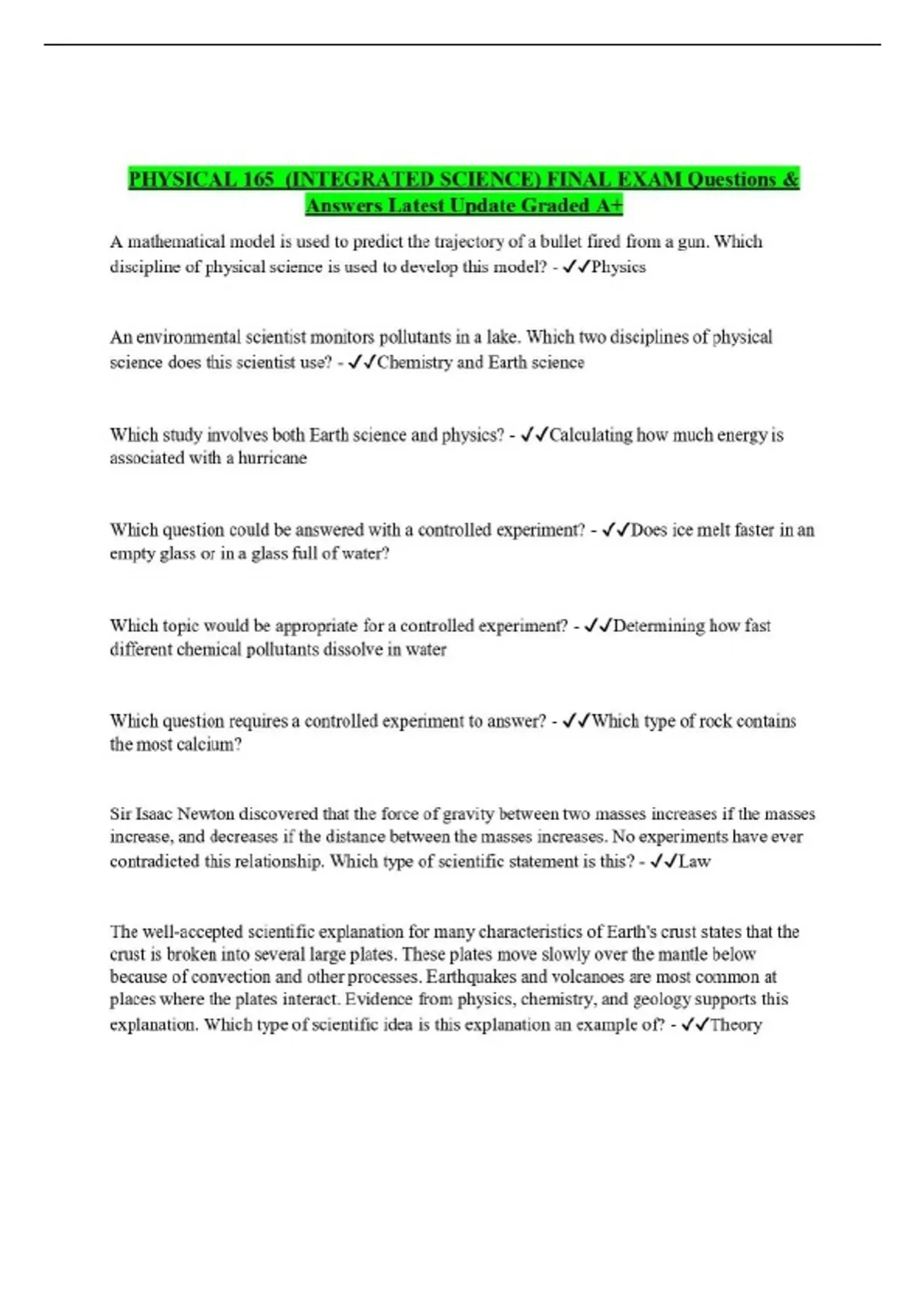 PHYSICAL 165 (INTEGRATED SCIENCE) FINAL EXAM Questions & Answers Latest Update Graded A+

A mathematical model is used to predict the trajectory of a bullet fired from a gun. Which discipline of physical science is used to develop this model? - ✓✓Physics

An environmental scientist monitors pollutants in a lake. Which two disciplines of physical science does this scientist use? - ✓✓Chemistry and Earth science

Which study involves both Earth science and physics? - ✓✓Calculating how much energy is associated with a hurricane

Which question could be answered with a controlled experiment? - ✓✓Does ice melt faster in an empty glass or in a glass full of water?

Which topic would be appropriate for a controlled experiment? - ✓✓Determining how fast different chemical pollutants dissolve in water

Which question requires a controlled experiment to answer? - ✓✓Which type of rock contains the most calcium?

Sir Isaac Newton discovered that the force of gravity between two masses increases if the masses increase, and decreases if the distance between the masses increases. No experiments have ever contradicted this relationship. Which type of scientific statement is this? - ✓✓Law

The well-accepted scientific explanation for many characteristics of Earth's crust states that the crust is broken into several large plates. These plates move slowly over the mantle below because of convection and other processes. Earthquakes and volcanoes are most common at places where the plates interact. Evidence from physics, chemistry, and geology supports this explanation. Which type of scientific idea is this explanation an example of? - ✓✓Theory